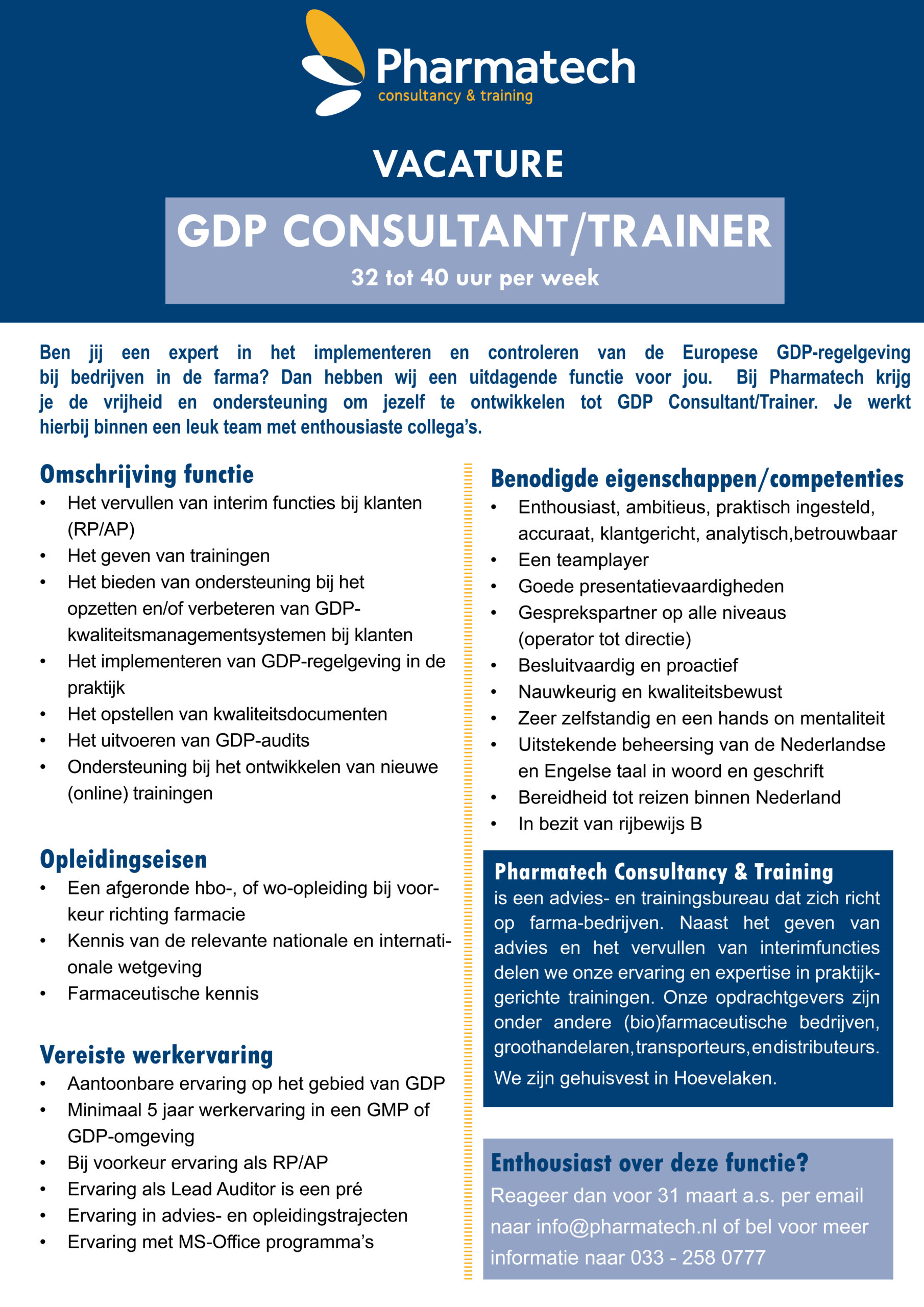 Pharmatech
consultancy & training

VACATURE

GDP CONSULTANT/TRAINER
32 tot 40 uur per week

Ben jij een expert in het implementeren en controleren van de Europese GDP-regelgeving bij bedrijven in de farma? Dan hebben wij een uitdagende functie voor jou. Bij Pharmatech krijg je de vrijheid en ondersteuning om jezelf te ontwikkelen tot GDP Consultant/Trainer. Je werkt hierbij binnen een leuk team met enthousiaste collega's.

Omschrijving functie
• Het vervullen van interim functies bij klanten (RP/AP)
• Het geven van trainingen
• Het bieden van ondersteuning bij het opzetten en/of verbeteren van GDP-kwaliteitsmanagementsystemen bij klanten
• Het implementeren van GDP-regelgeving in de praktijk
• Het opstellen van kwaliteitsdocumenten
• Het uitvoeren van GDP-audits
• Ondersteuning bij het ontwikkelen van nieuwe (online) trainingen

Opleidingseisen
• Een afgeronde hbo-, of wo-opleiding bij voorkeur richting farmacie
• Kennis van de relevante nationale en internationale wetgeving
• Farmaceutische kennis

Vereiste werkervaring
• Aantoonbare ervaring op het gebied van GDP
• Minimaal 5 jaar werkervaring in een GMP of GDP-omgeving
• Bij voorkeur ervaring als RP/AP
• Ervaring als Lead Auditor is een pré
• Ervaring in advies- en opleidingstrajecten
• Ervaring met MS-Office programma's

Benodigde eigenschappen/competenties
• Enthousiast, ambitieus, praktisch ingesteld, accuraat, klantgericht, analytisch,betrouwbaar
• Een teamplayer
• Goede presentatievaardigheden
• Gesprekspartner op alle niveaus (operator tot directie)
• Besluitvaardig en proactief
• Nauwkeurig en kwaliteitsbewust
• Zeer zelfstandig en een hands on mentaliteit
• Uitstekende beheersing van de Nederlandse en Engelse taal in woord en geschrift
• Bereidheid tot reizen binnen Nederland
• In bezit van rijbewijs B

Pharmatech Consultancy & Training
is een advies- en trainingsbureau dat zich richt op farma-bedrijven. Naast het geven van advies en het vervullen van interimfuncties delen we onze ervaring en expertise in praktijkgerichte trainingen. Onze opdrachtgevers zijn onder andere (bio)farmaceutische bedrijven, groothandelaren,transporteurs,endistributeurs. We zijn gehuisvest in Hoevelaken.

Enthousiast over deze functie?
Reageer dan voor 31 maart a.s. per email naar info@pharmatech.nl of bel voor meer informatie naar 033 - 258 0777